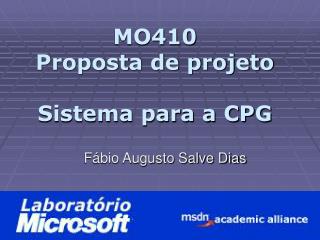 MO410
Proposta de projeto

Sistema para a CPG

Fábio Augusto Salve Dias

Laboratório
Microsoft

msdn academic alliance